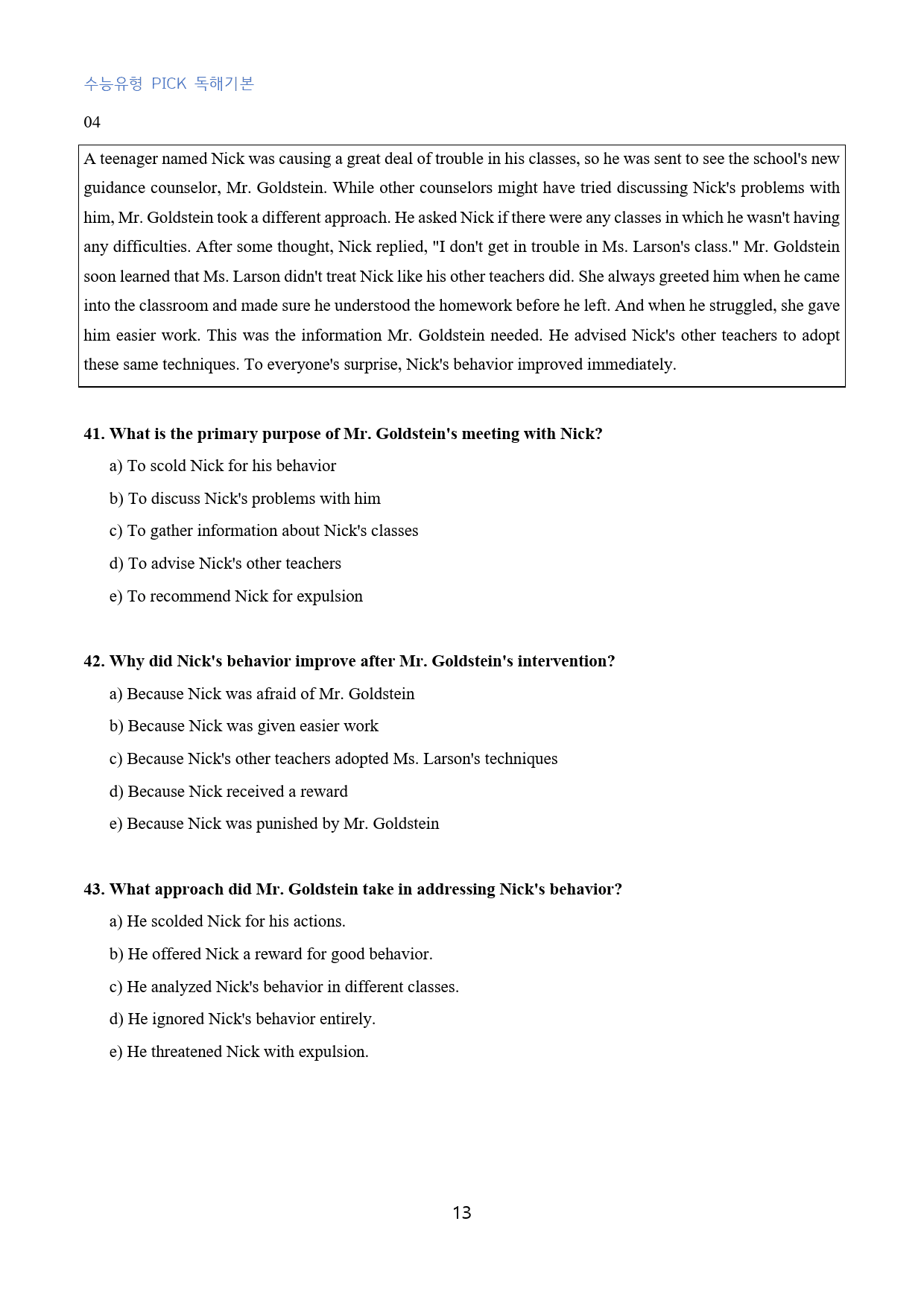 수능유형 PICK 독해기본

04

A teenager named Nick was causing a great deal of trouble in his classes, so he was sent to see the school's new guidance counselor, Mr. Goldstein. While other counselors might have tried discussing Nick's problems with him, Mr. Goldstein took a different approach. He asked Nick if there were any classes in which he wasn't having any difficulties. After some thought, Nick replied, "I don't get in trouble in Ms. Larson's class." Mr. Goldstein soon learned that Ms. Larson didn't treat Nick like his other teachers did. She always greeted him when he came into the classroom and made sure he understood the homework before he left. And when he struggled, she gave him easier work. This was the information Mr. Goldstein needed. He advised Nick's other teachers to adopt these same techniques. To everyone's surprise, Nick's behavior improved immediately.

41. What is the primary purpose of Mr. Goldstein's meeting with Nick?

a) To scold Nick for his behavior

b) To discuss Nick's problems with him

c) To gather information about Nick's classes

d) To advise Nick's other teachers

e) To recommend Nick for expulsion

42. Why did Nick's behavior improve after Mr. Goldstein's intervention?

a) Because Nick was afraid of Mr. Goldstein

b) Because Nick was given easier work

c) Because Nick's other teachers adopted Ms. Larson's techniques

d) Because Nick received a reward

e) Because Nick was punished by Mr. Goldstein

43. What approach did Mr. Goldstein take in addressing Nick's behavior?

a) He scolded Nick for his actions.

b) He offered Nick a reward for good behavior.

c) He analyzed Nick's behavior in different classes.

d) He ignored Nick's behavior entirely.

e) He threatened Nick with expulsion.

13